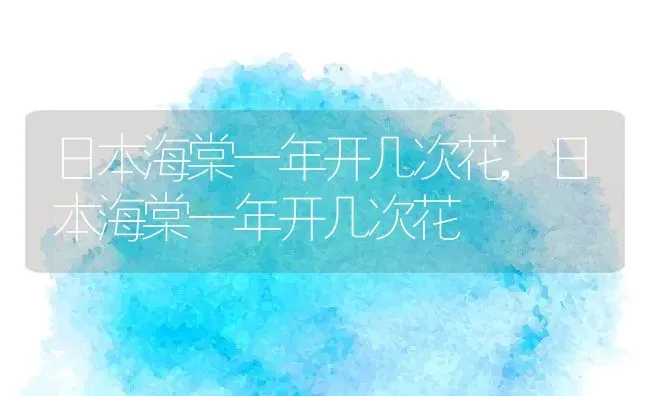 日本海棠一年开几次花，日本海棠一年开几次花